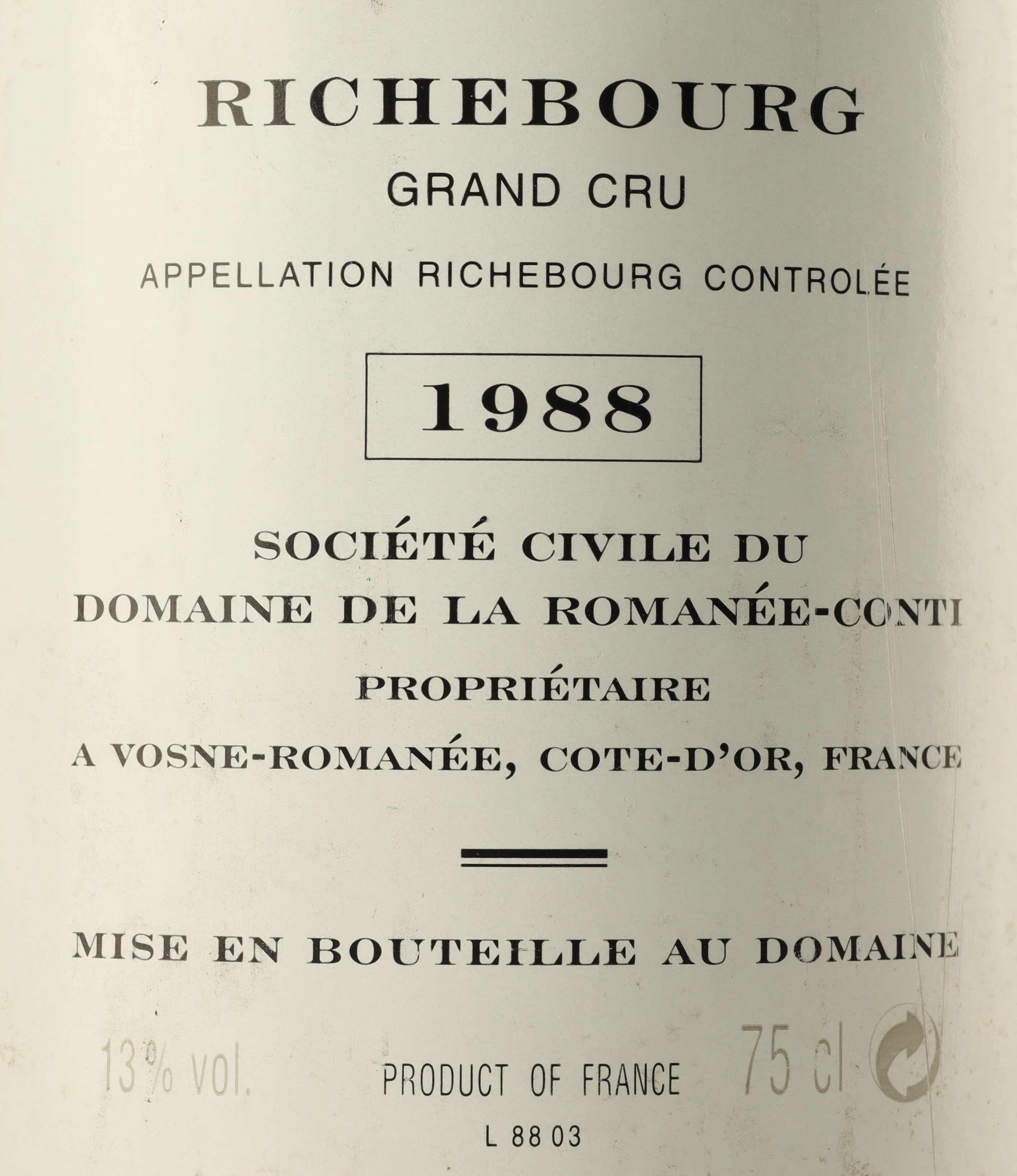 RICHEBOURG

GRAND CRU

APPELLATION RICHEBOURG CONTROLÉE

1988

SOCIÉTÉ CIVILE DU
DOMAINE DE LA ROMANÉE-CONTI
PROPRIÉTAIRE
A VOSNE-ROMANÉE, COTE-D'OR, FRANCE

MISE EN BOUTEILLE AU DOMAINE

13% vol.
PRODUCT OF FRANCE
75 cl
L 88 03